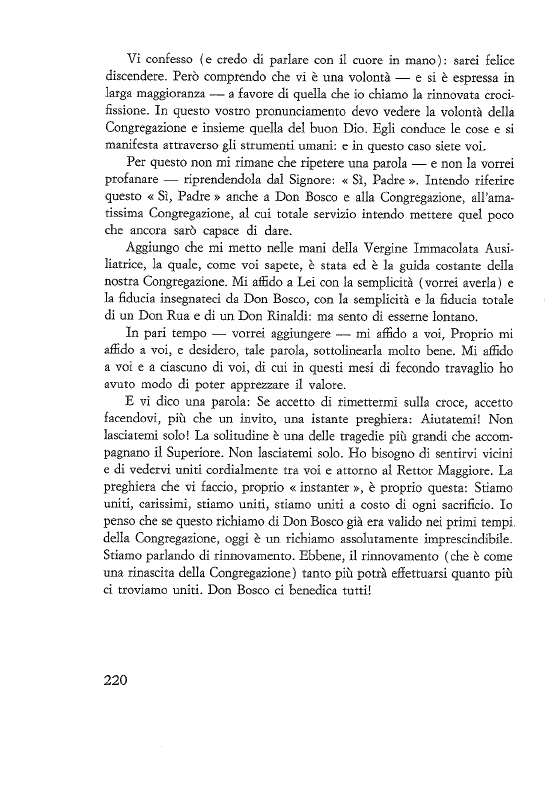 Vi confesso (e credo di parlare con il cuore in mano): sarei felice discendere. Però comprendo che vi è una volontà — e si è espressa in larga maggioranza — a favore di quella che io chiamo la rinnovata crocifissione. In questo vostro pronunciamento devo vedere la volontà della Congregazione e insieme quella del buon Dio. Egli conduce le cose e si manifesta attraverso gli strumenti umani: e in questo caso siete voi.

Per questo non mi rimane che ripetere una parola — e non la vorrei profanare — riprendendola dal Signore: « Sì, Padre ». Intendo riferire questo « Sì, Padre » anche a Don Bosco e alla Congregazione, all'amatissima Congregazione, al cui totale servizio intendo mettere quel poco che ancora sarò capace di dare.

Aggiungo che mi metto nelle mani della Vergine Immacolata Ausiliatrice, la quale, come voi sapete, è stata ed è la guida costante della nostra Congregazione. Mi affido a Lei con la semplicità (vorrei averla) e la fiducia insegnateci da Don Bosco, con la semplicità e la fiducia totale di un Don Rua e di un Don Rinaldi: ma sento di esserne lontano.

In pari tempo — vorrei aggiungere — mi affido a voi, Proprio mi affido a voi, e desidero, tale parola, sottolinearla molto bene. Mi affido a voi e a ciascuno di voi, di cui in questi mesi di fecondo travaglio ho avuto modo di poter apprezzare il valore.

E vi dico una parola: Se accetto di rimettermi sulla croce, accetto facendovi, più che un invito, una istante preghiera: Aiutatemi! Non lasciatemi solo! La solitudine è una delle tragedie più grandi che accompagnano il Superiore. Non lasciatemi solo. Ho bisogno di sentirvi vicini e di vedervi uniti cordialmente tra voi e attorno al Rettor Maggiore. La preghiera che vi faccio, proprio « instanter », è proprio questa: Stiamo uniti, carissimi, stiamo uniti, stiamo uniti a costo di ogni sacrificio. Io penso che se questo richiamo di Don Bosco già era valido nei primi tempi della Congregazione, oggi è un richiamo assolutamente imprescindibile. Stiamo parlando di rinnovamento. Ebbene, il rinnovamento (che è come una rinascita della Congregazione) tanto più potrà effettuarsi quanto più ci troviamo uniti. Don Bosco ci benedica tutti!

220